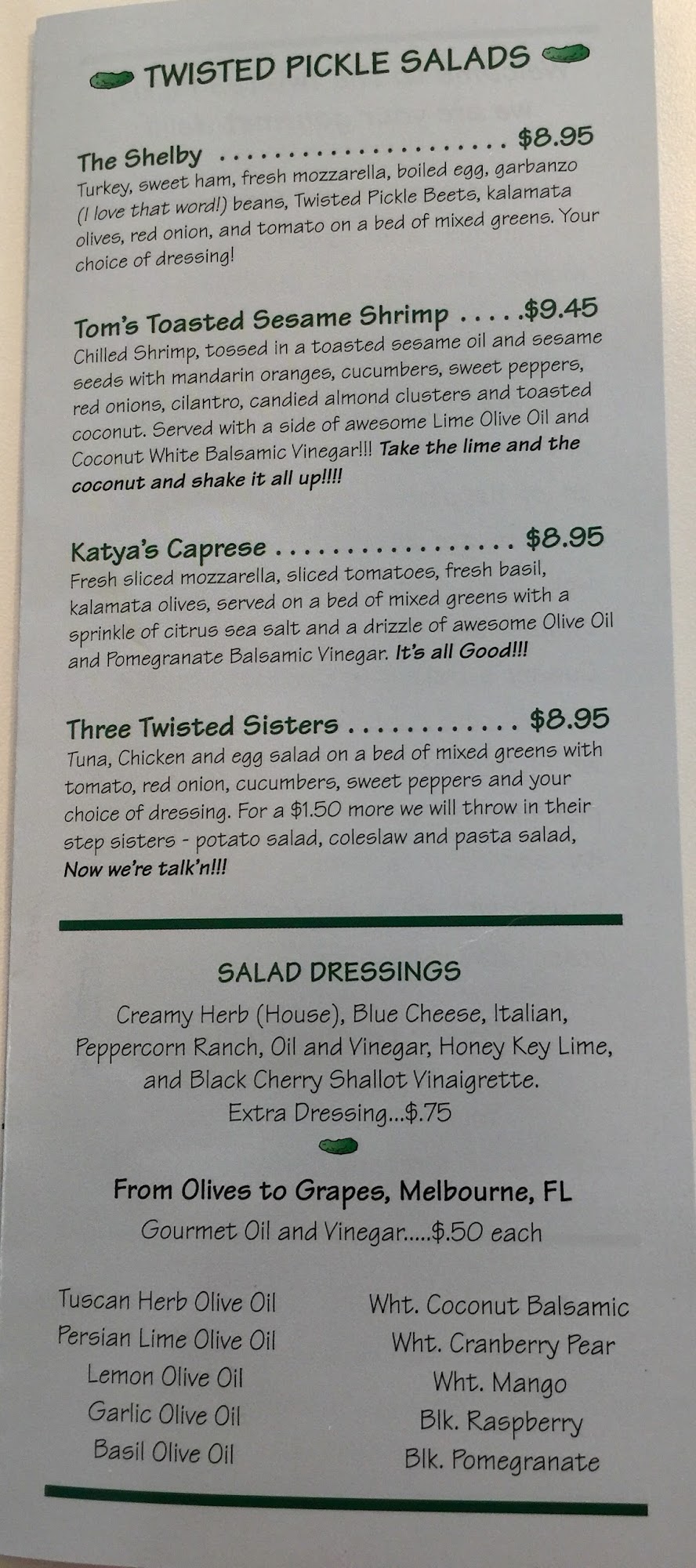 TWISTED PICKLE SALADS

The Shelby $8.95
Turkey, sweet ham, fresh mozzarella, boiled egg, garbanzo (I love that word!) beans, Twisted Pickle Beets, kalamata olives, red onion, and tomato on a bed of mixed greens. Your choice of dressing!

Tom's Toasted Sesame Shrimp $9.45
Chilled Shrimp, tossed in a toasted sesame oil and sesame seeds with mandarin oranges, cucumbers, sweet peppers, red onions, cilantro, candied almond clusters and toasted coconut. Served with a side of awesome Lime Olive Oil and Coconut White Balsamic Vinegar!!! Take the lime and the coconut and shake it all up!!!!

Katya's Caprese $8.95
Fresh sliced mozzarella, sliced tomatoes, fresh basil, kalamata olives, served on a bed of mixed greens with a sprinkle of citrus sea salt and a drizzle of awesome Olive Oil and Pomegranate Balsamic Vinegar. It's all Good!!!

Three Twisted Sisters $8.95
Tuna, Chicken and egg salad on a bed of mixed greens with tomato, red onion, cucumbers, sweet peppers and your choice of dressing. For a $1.50 more we will throw in their step sisters - potato salad, coleslaw and pasta salad, Now we're talk'n!!!

SALAD DRESSINGS
Creamy Herb (House), Blue Cheese, Italian, Peppercorn Ranch, Oil and Vinegar, Honey Key Lime, and Black Cherry Shallot Vinaigrette.
Extra Dressing...$.75

From Olives to Grapes, Melbourne, FL
Gourmet Oil and Vinegar.....$.50 each

Tuscan Herb Olive Oil
Persian Lime Olive Oil
Lemon Olive Oil
Garlic Olive Oil
Basil Olive Oil

Wht. Coconut Balsamic
Wht. Cranberry Pear
Wht. Mango
Blk. Raspberry
Blk. Pomegranate